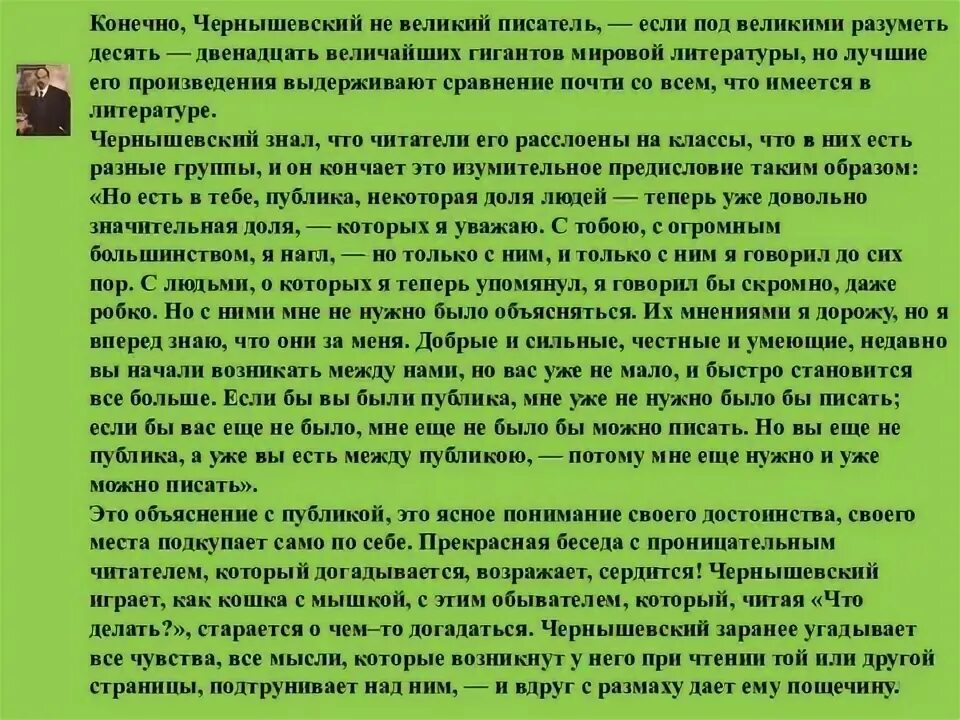 Конечно, Чернышевский не великий писатель, — если под великими разуметь десять — двенадцать величайших гигантов мировой литературы, но лучшие его произведения выдерживают сравнение почти со всем, что имеется в литературе.
Чернышевский знал, что читатели его расслоены на классы, что в них есть разные группы, и он кончает это изумительное предисловие таким образом: «Но есть в тебе, публика, некоторая доля людей — теперь уже довольно значительная доля, — которых я уважаю. С тобою, с огромным большинством, я нагл, — но только с ним, и только с ним я говорил до сих пор. С людьми, о которых я теперь упомянул, я говорил бы скромно, даже робко. Но с ними мне не нужно было объясняться. Их мнениями я дорожу, но я вперед знаю, что они за меня. Добрые и сильные, честные и умеющие, недавно вы начали возникать между нами, но вас уже не мало, и быстро становится все больше. Если бы вы были публика, мне уже не нужно было бы писать; если бы вас еще не было, мне еще не было бы можно писать. Но вы еще не публика, а уже вы есть между публикою, — потому мне еще нужно и уже можно писать».
Это объяснение с публикой, это ясное понимание своего достоинства, своего места подкупает само по себе. Прекрасная беседа с проницательным читателем, который догадывается, возражает, сердится! Чернышевский играет, как кошка с мышкой, с этим обывателем, который, читая «Что делать?», старается о чем–то догадаться. Чернышевский заранее угадывает все чувства, все мысли, которые возникнут у него при чтении той или другой страницы, подтрунивает над ним, — и вдруг с размаху дает ему пощечину.